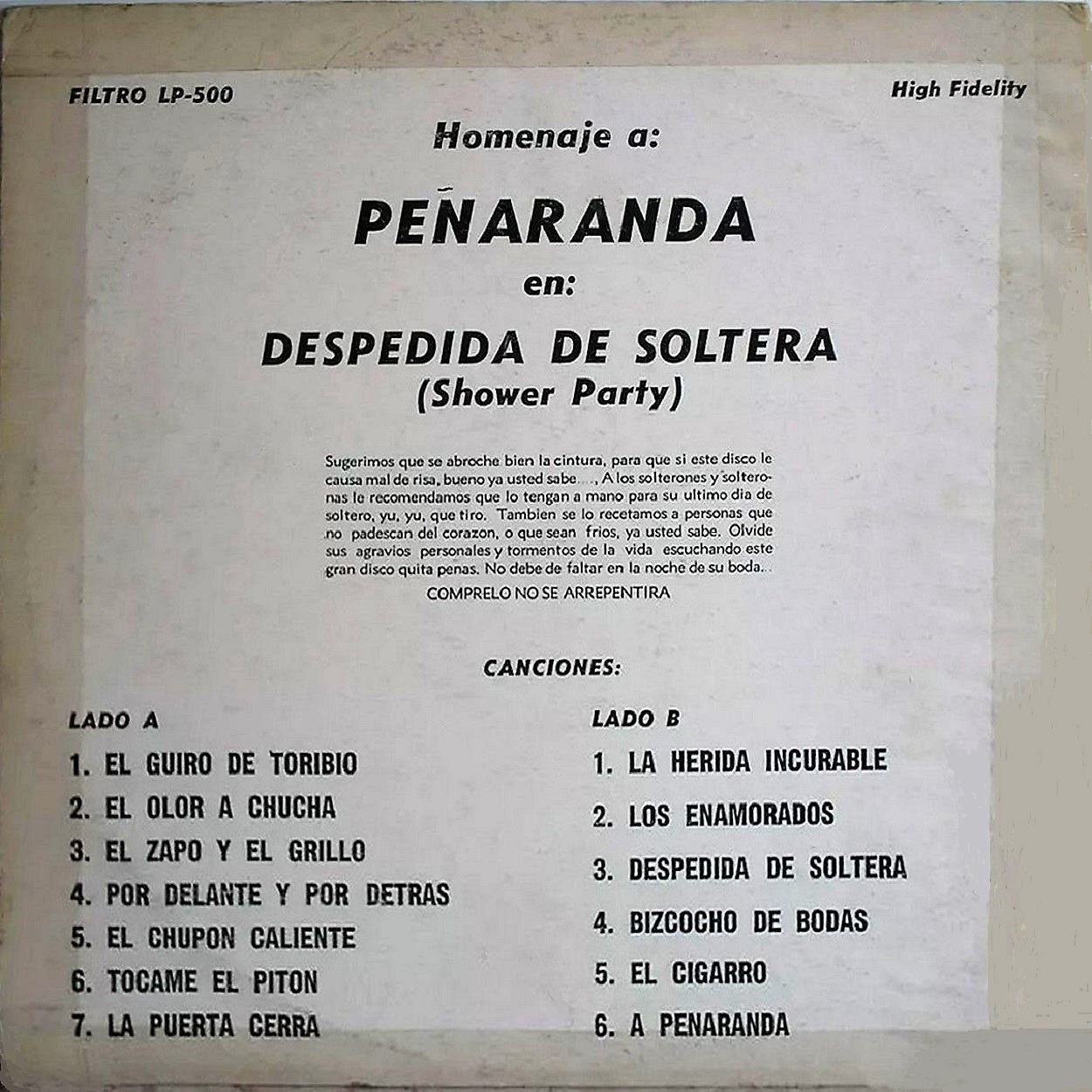 FILTRO LP-500

High Fidelity

Homenaje a:

PEÑARANDA

en:

DESPEDIDA DE SOLTERA
(Shower Party)

Sugerimos que se abroche bien la cintura, para que si este disco le causa mal de risa, bueno ya usted sabe..., A los solterones y solteronas le recomendamos que lo tengan a mano para su ultimo dia de soltero, yu, yu, que tiro. Tambien se lo recetamos a personas que no padescan del corazon, o que sean frios, ya usted sabe. Olvide sus agravios personales y tormentos de la vida escuchando este gran disco quita penas. No debe de faltar en la noche de su boda...

COMPRELO NO SE ARREPENTIRA

CANCIONES:

LADO A

1. EL GUIRO DE TORIBIO
2. EL OLOR A CHUCHA
3. EL ZAPO Y EL GRILLO
4. POR DELANTE Y POR DETRAS
5. EL CHUPON CALIENTE
6. TOCAME EL PITON
7. LA PUERTA CERRA

LADO B

1. LA HERIDA INCURABLE
2. LOS ENAMORADOS
3. DESPEDIDA DE SOLTERA
4. BIZCOCHO DE BODAS
5. EL CIGARRO
6. A PENARANDA